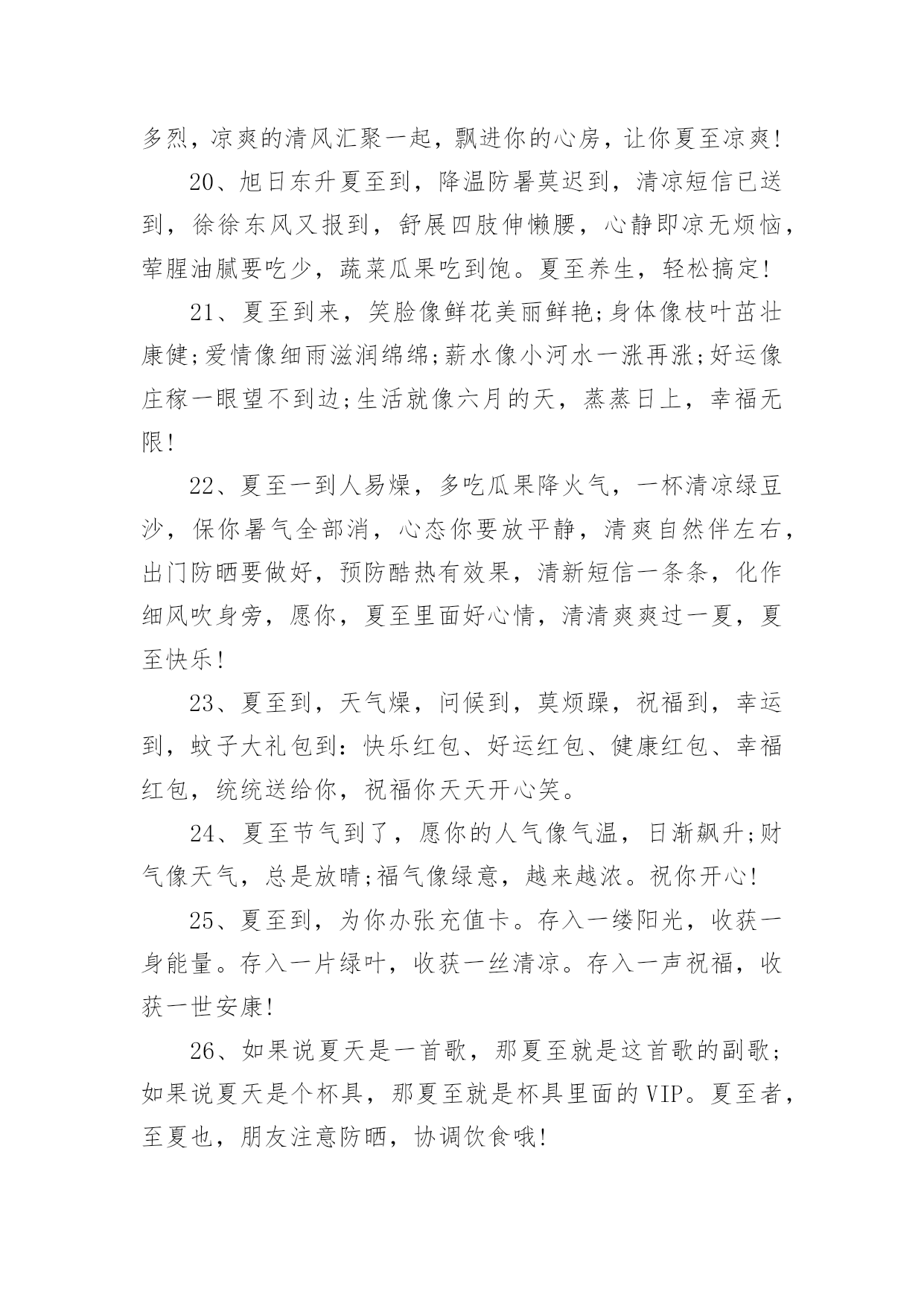 多烈，凉爽的清风汇聚一起，飘进你的心房，让你夏至凉爽!

20、旭日东升夏至到，降温防暑莫迟到，清凉短信已送到，徐徐东风又报到，舒展四肢伸懒腰，心静即凉无烦恼，荤腥油腻要吃少，蔬菜瓜果吃到饱。夏至养生，轻松搞定!

21、夏至到来，笑脸像鲜花美丽鲜艳;身体像枝叶茁壮康健;爱情像细雨滋润绵绵;薪水像小河水一涨再涨;好运像庄稼一眼望不到边;生活就像六月的天，蒸蒸日上，幸福无限!

22、夏至一到人易燥，多吃瓜果降火气，一杯清凉绿豆沙，保你暑气全部消，心态你要放平静，清爽自然伴左右，出门防晒要做好，预防酷热有效果，清新短信一条条，化作细风吹身旁，愿你，夏至里面好心情，清清爽爽过一夏，夏至快乐!

23、夏至到，天气燥，问候到，莫烦躁，祝福到，幸运到，蚊子大礼包到：快乐红包、好运红包、健康红包、幸福红包，统统送给你，祝福你天天开心笑。

24、夏至节气到了，愿你的人气像气温，日渐飙升;财气像天气，总是放晴;福气像绿意，越来越浓。祝你开心!

25、夏至到，为你办张充值卡。存入一缕阳光，收获一身能量。存入一片绿叶，收获一丝清凉。存入一声祝福，收获一世安康!

26、如果说夏天是一首歌，那夏至就是这首歌的副歌;如果说夏天是个杯具，那夏至就是杯具里面的VIP。夏至者，至夏也，朋友注意防晒，协调饮食哦!